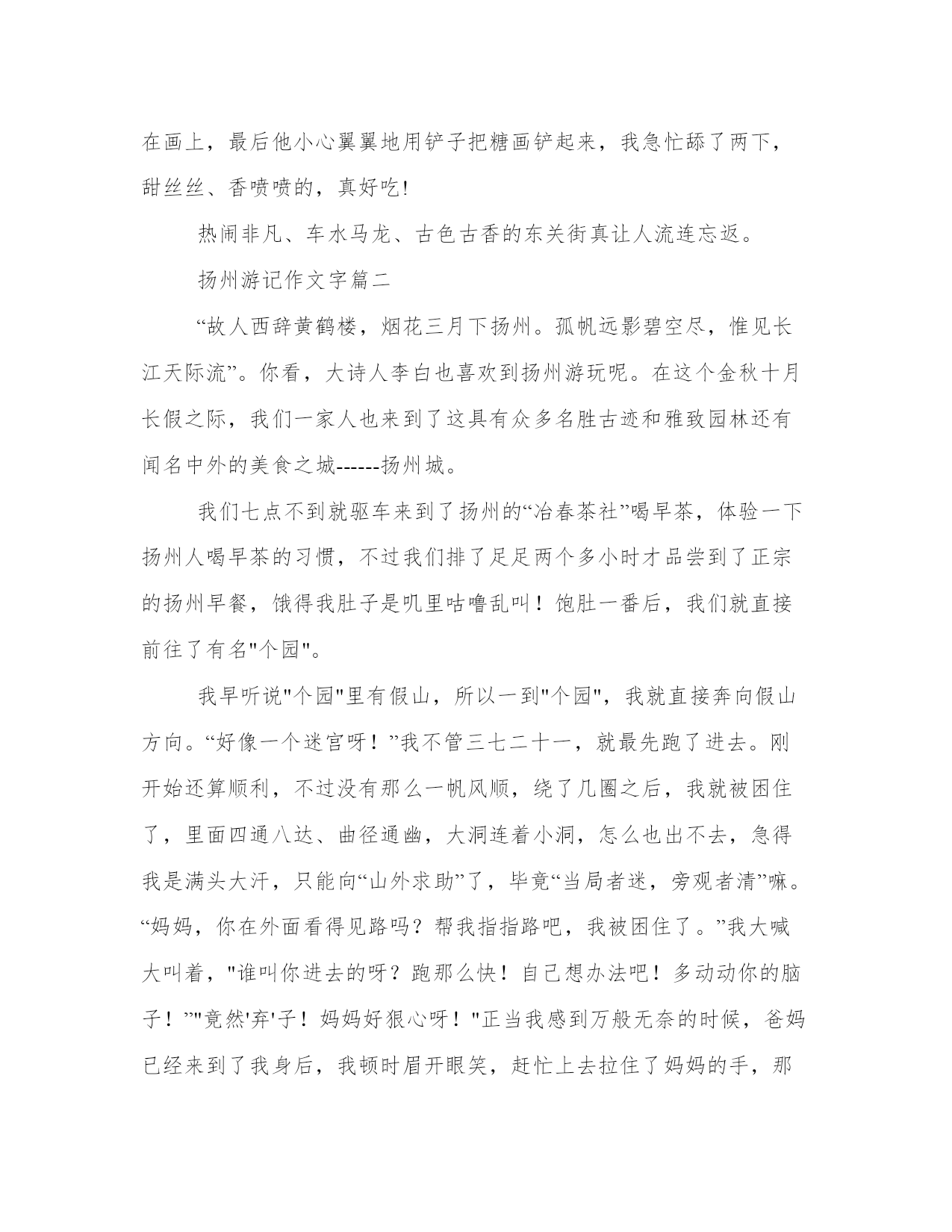 在画上，最后他小心翼翼地用铲子把糖画铲起来，我急忙舔了两下，甜丝丝、香喷喷的，真好吃!

热闹非凡、车水马龙、古色古香的东关街真让人流连忘返。

扬州游记作文字篇二

“故人西辞黄鹤楼，烟花三月下扬州。孤帆远影碧空尽，惟见长江天际流”。你看，大诗人李白也喜欢到扬州游玩呢。在这个金秋十月长假之际，我们一家人也来到了这具有众多名胜古迹和雅致园林还有闻名中外的美食之城------扬州城。

我们七点不到就驱车来到了扬州的“冶春茶社”喝早茶，体验一下扬州人喝早茶的习惯，不过我们排了足足两个多小时才品尝到了正宗的扬州早餐，饿得我肚子是叽里咕噜乱叫！饱肚一番后，我们就直接前往了有名"个园"。

我早听说"个园"里有假山，所以一到"个园"，我就直接奔向假山方向。“好像一个迷宫呀！”我不管三七二十一，就最先跑了进去。刚开始还算顺利，不过没有那么一帆风顺，绕了几圈之后，我就被困住了，里面四通八达、曲径通幽，大洞连着小洞，怎么也出不去，急得我是满头大汗，只能向“山外求助”了，毕竟“当局者迷，旁观者清”嘛。“妈妈，你在外面看得见路吗？帮我指指路吧，我被困住了。”我大喊大叫着，"谁叫你进去的呀？跑那么快！自己想办法吧！多动动你的脑子！”"竟然'弃'子！妈妈好狠心呀！"正当我感到万般无奈的时候，爸妈已经来到了我身后，我顿时眉开眼笑，赶忙上去拉住了妈妈的手，那